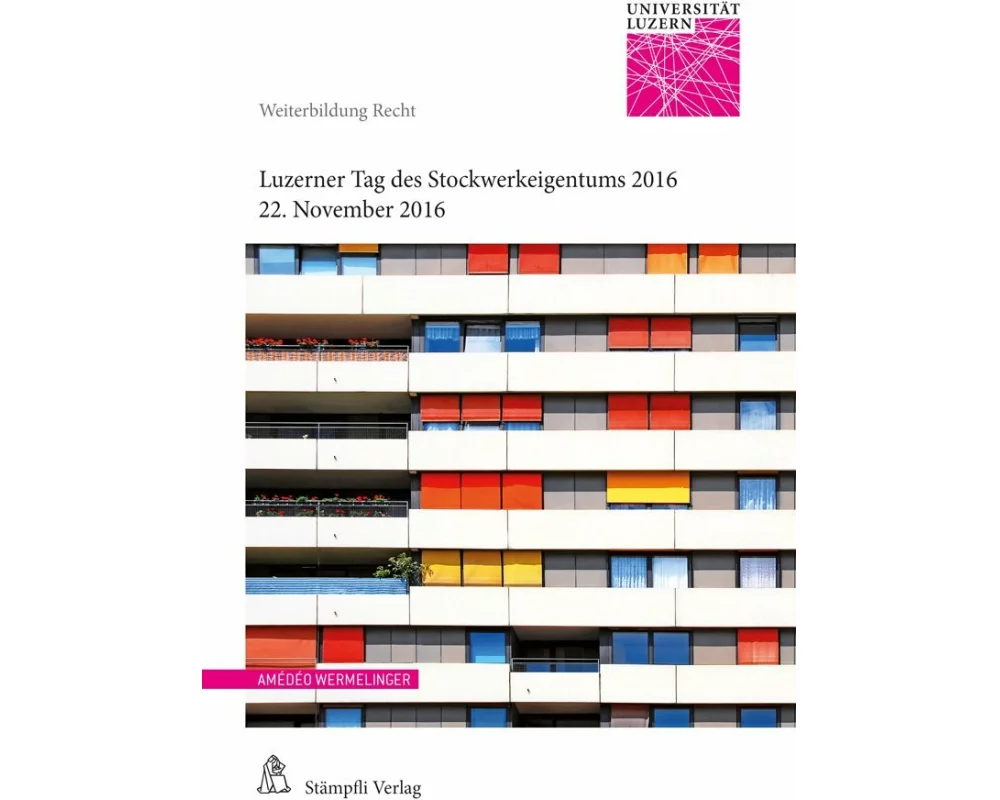 UNIVERSITÄT LUZERN

Weiterbildung Recht

Luzerner Tag des Stockwerkeigentums 2016
22. November 2016

AMÉDÉO WERMELINGER

Stämpfli Verlag